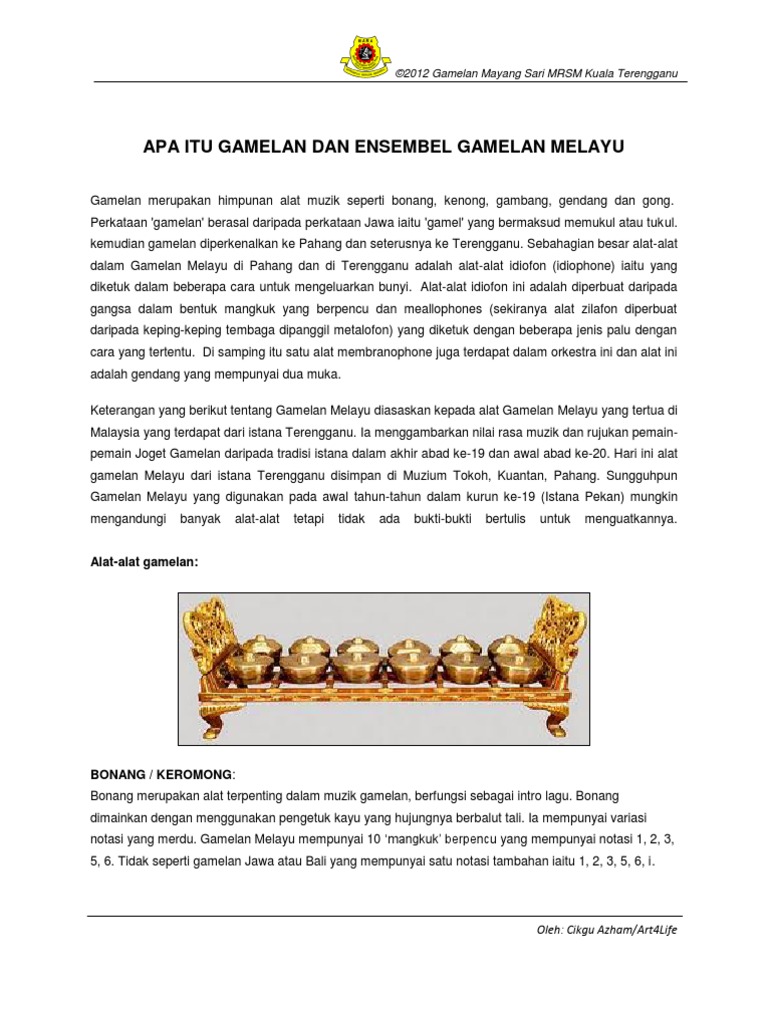 ©2012 Gamelan Mayang Sari MRSM Kuala Terengganu

APA ITU GAMELAN DAN ENSEMBEL GAMELAN MELAYU

Gamelan merupakan himpunan alat muzik seperti bonang, kenong, gambang, gendang dan gong. Perkataan 'gamelan' berasal daripada perkataan Jawa iaitu 'gamel' yang bermaksud memukul atau tukul. kemudian gamelan diperkenalkan ke Pahang dan seterusnya ke Terengganu. Sebahagian besar alat-alat dalam Gamelan Melayu di Pahang dan di Terengganu adalah alat-alat idiofon (idiophone) iaitu yang diketuk dalam beberapa cara untuk mengeluarkan bunyi. Alat-alat idiofon ini adalah diperbuat daripada gangsa dalam bentuk mangkuk yang berpencu dan meallophones (sekiranya alat zilafon diperbuat daripada keping-keping tembaga dipanggil metalofon) yang diketuk dengan beberapa jenis palu dengan cara yang tertentu. Di samping itu satu alat membranophone juga terdapat dalam orkestra ini dan alat ini adalah gendang yang mempunyai dua muka.

Keterangan yang berikut tentang Gamelan Melayu diasaskan kepada alat Gamelan Melayu yang tertua di Malaysia yang terdapat dari istana Terengganu. Ia menggambarkan nilai rasa muzik dan rujukan pemain-pemain Joget Gamelan daripada tradisi istana dalam akhir abad ke-19 dan awal abad ke-20. Hari ini alat gamelan Melayu dari istana Terengganu disimpan di Muzium Tokoh, Kuantan, Pahang. Sungguhpun Gamelan Melayu yang digunakan pada awal tahun-tahun dalam kurun ke-19 (Istana Pekan) mungkin mengandungi banyak alat-alat tetapi tidak ada bukti-bukti bertulis untuk menguatkannya.

Alat-alat gamelan:

BONANG / KEROMONG:
Bonang merupakan alat terpenting dalam muzik gamelan, berfungsi sebagai intro lagu. Bonang dimainkan dengan menggunakan pengetuk kayu yang hujungnya berbalut tali. Ia mempunyai variasi notasi yang merdu. Gamelan Melayu mempunyai 10 'mangkuk' berpencu yang mempunyai notasi 1, 2, 3, 5, 6. Tidak seperti gamelan Jawa atau Bali yang mempunyai satu notasi tambahan iaitu 1, 2, 3, 5, 6, i.

Oleh: Cikgu Azham/Art4Life